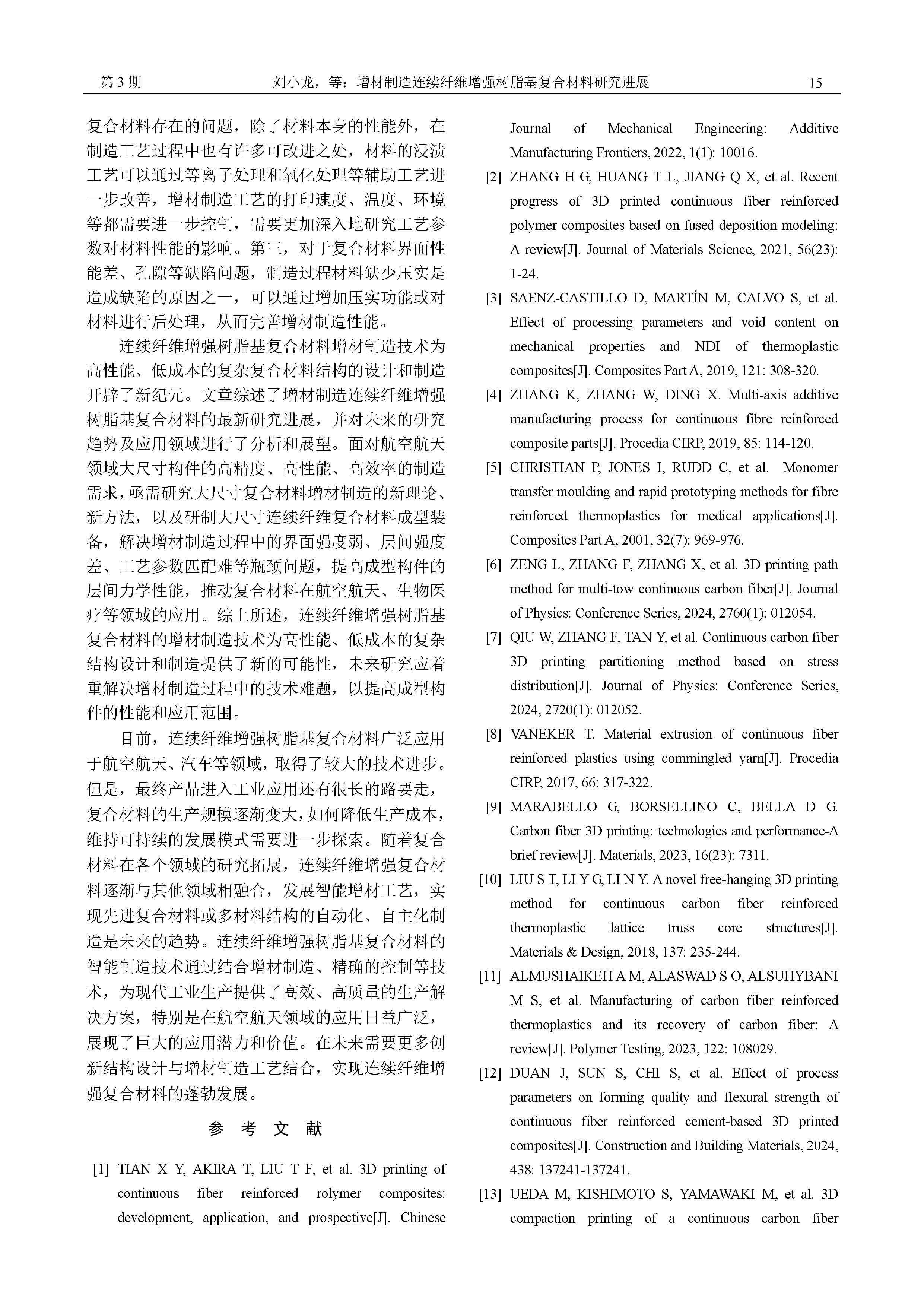 第 3 期　　刘小龙，等：增材制造连续纤维增强树脂基复合材料研究进展　　15

复合材料存在的问题，除了材料本身的性能外，在制造工艺过程中也有许多可改进之处，材料的浸渍工艺可以通过等离子处理和氧化处理等辅助工艺进一步改善，增材制造工艺的打印速度、温度、环境等都需要进一步控制，需要更加深入地研究工艺参数对材料性能的影响。第三，对于复合材料界面性能差、孔隙等缺陷问题，制造过程材料缺少压实是造成缺陷的原因之一，可以通过增加压实功能或对材料进行后处理，从而完善增材制造性能。

连续纤维增强树脂基复合材料增材制造技术为高性能、低成本的复杂复合材料结构的设计和制造开辟了新纪元。文章综述了增材制造连续纤维增强树脂基复合材料的最新研究进展，并对未来的研究趋势及应用领域进行了分析和展望。面对航空航天领域大尺寸构件的高精度、高性能、高效率的制造需求，亟需研究大尺寸复合材料增材制造的新理论、新方法，以及研制大尺寸连续纤维复合材料成型装备，解决增材制造过程中的界面强度弱、层间强度差、工艺参数匹配难等瓶颈问题，提高成型构件的层间力学性能，推动复合材料在航空航天、生物医疗等领域的应用。综上所述，连续纤维增强树脂基复合材料的增材制造技术为高性能、低成本的复杂结构设计和制造提供了新的可能性，未来研究应着重解决增材制造过程中的技术难题，以提高成型构件的性能和应用范围。

目前，连续纤维增强树脂基复合材料广泛应用于航空航天、汽车等领域，取得了较大的技术进步。但是，最终产品进入工业应用还有很长的路要走，复合材料的生产规模逐渐变大，如何降低生产成本，维持可持续的发展模式需要进一步探索。随着复合材料在各个领域的研究拓展，连续纤维增强复合材料逐渐与其他领域相融合，发展智能增材工艺，实现先进复合材料或多材料结构的自动化、自主化制造是未来的趋势。连续纤维增强树脂基复合材料的智能制造技术通过结合增材制造、精确的控制等技术，为现代工业生产提供了高效、高质量的生产解决方案，特别是在航空航天领域的应用日益广泛，展现了巨大的应用潜力和价值。在未来需要更多创新结构设计与增材制造工艺结合，实现连续纤维增强复合材料的蓬勃发展。

参　考　文　献

[1] TIAN X Y, AKIRA T, LIU T F, et al. 3D printing of continuous fiber reinforced rolymer composites: development, application, and prospective[J]. Chinese Journal of Mechanical Engineering: Additive Manufacturing Frontiers, 2022, 1(1): 10016.

[2] ZHANG H G, HUANG T L, JIANG Q X, et al. Recent progress of 3D printed continuous fiber reinforced polymer composites based on fused deposition modeling: A review[J]. Journal of Materials Science, 2021, 56(23): 1-24.

[3] SAENZ-CASTILLO D, MARTÍN M, CALVO S, et al. Effect of processing parameters and void content on mechanical properties and NDI of thermoplastic composites[J]. Composites Part A, 2019, 121: 308-320.

[4] ZHANG K, ZHANG W, DING X. Multi-axis additive manufacturing process for continuous fibre reinforced composite parts[J]. Procedia CIRP, 2019, 85: 114-120.

[5] CHRISTIAN P, JONES I, RUDD C, et al. Monomer transfer moulding and rapid prototyping methods for fibre reinforced thermoplastics for medical applications[J]. Composites Part A, 2001, 32(7): 969-976.

[6] ZENG L, ZHANG F, ZHANG X, et al. 3D printing path method for multi-tow continuous carbon fiber[J]. Journal of Physics: Conference Series, 2024, 2760(1): 012054.

[7] QIU W, ZHANG F, TAN Y, et al. Continuous carbon fiber 3D printing partitioning method based on stress distribution[J]. Journal of Physics: Conference Series, 2024, 2720(1): 012052.

[8] VANEKER T. Material extrusion of continuous fiber reinforced plastics using commingled yarn[J]. Procedia CIRP, 2017, 66: 317-322.

[9] MARABELLO G, BORSELLINO C, BELLA D G. Carbon fiber 3D printing: technologies and performance-A brief review[J]. Materials, 2023, 16(23): 7311.

[10] LIU S T, LI Y G, LI N Y. A novel free-hanging 3D printing method for continuous carbon fiber reinforced thermoplastic lattice truss core structures[J]. Materials & Design, 2018, 137: 235-244.

[11] ALMUSHAIKEH A M, ALASWAD S O, ALSUHYBANI M S, et al. Manufacturing of carbon fiber reinforced thermoplastics and its recovery of carbon fiber: A review[J]. Polymer Testing, 2023, 122: 108029.

[12] DUAN J, SUN S, CHI S, et al. Effect of process parameters on forming quality and flexural strength of continuous fiber reinforced cement-based 3D printed composites[J]. Construction and Building Materials, 2024, 438: 137241-137241.

[13] UEDA M, KISHIMOTO S, YAMAWAKI M, et al. 3D compaction printing of a continuous carbon fiber